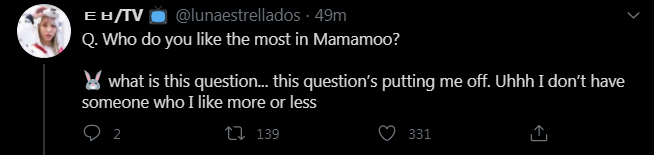 ㅌㅂ/TV 📺 @lunaestrellados · 49m

Q. Who do you like the most in Mamamoo?

🐰 what is this question... this question's putting me off. Uhhh I don't have someone who I like more or less

2 139 331